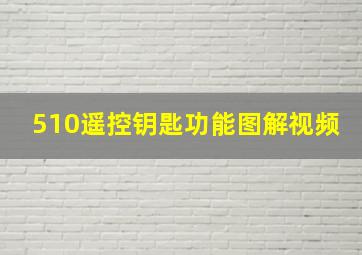 510遥控钥匙功能图解视频